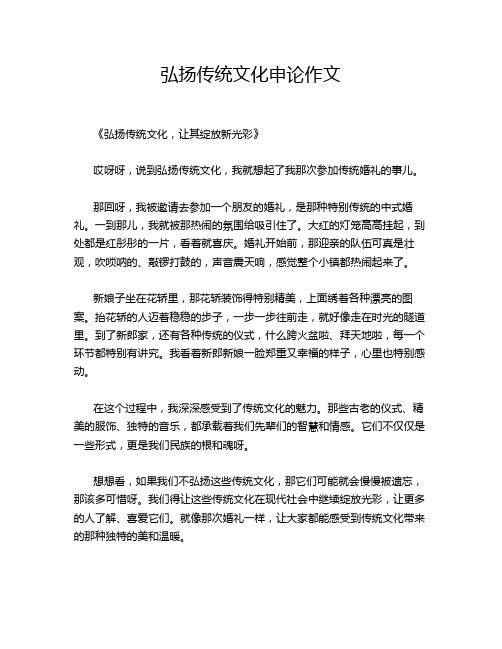 弘扬传统文化申论作文

《弘扬传统文化，让其绽放新光彩》

哎呀呀，说到弘扬传统文化，我就想起了我那次参加传统婚礼的事儿。

那回呀，我被邀请去参加一个朋友的婚礼，是那种特别传统的中式婚礼。一到那儿，我就被那热闹的氛围给吸引住了。大红的灯笼高高挂起，到处都是红彤彤的一片，看着就喜庆。婚礼开始前，那迎亲的队伍可真是壮观，吹唢呐的、敲锣打鼓的，声音震天响，感觉整个小镇都热闹起来了。

新娘子坐在花轿里，那花轿装饰得特别精美，上面绣着各种漂亮的图案。抬花轿的人迈着稳稳的步子，一步一步往前走，就好像走在时光的隧道里。到了新郎家，还有各种传统的仪式，什么跨火盆啦、拜天地啦，每一个环节都特别有讲究。我看着新郎新娘一脸郑重又幸福的样子，心里也特别感动。

在这个过程中，我深深感受到了传统文化的魅力。那些古老的仪式、精美的服饰、独特的音乐，都承载着我们先辈们的智慧和情感。它们不仅仅是一些形式，更是我们民族的根和魂呀。

想想看，如果我们不弘扬这些传统文化，那它们可能就会慢慢被遗忘，那该多可惜呀。我们得让这些传统文化在现代社会中继续绽放光彩，让更多的人了解、喜爱它们。就像那次婚礼一样，让大家都能感受到传统文化带来的那种独特的美和温暖。